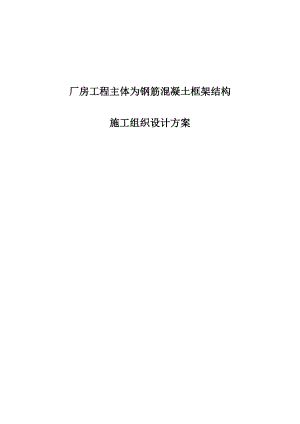 厂房工程主体为钢筋混凝土框架结构

施工组织设计方案